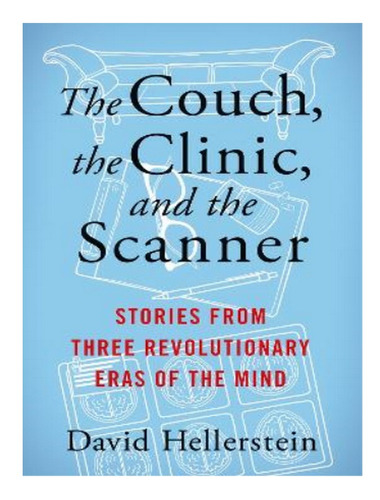 The Couch, the Clinic, and the Scanner

STORIES FROM THREE REVOLUTIONARY ERAS OF THE MIND

David Hellerstein